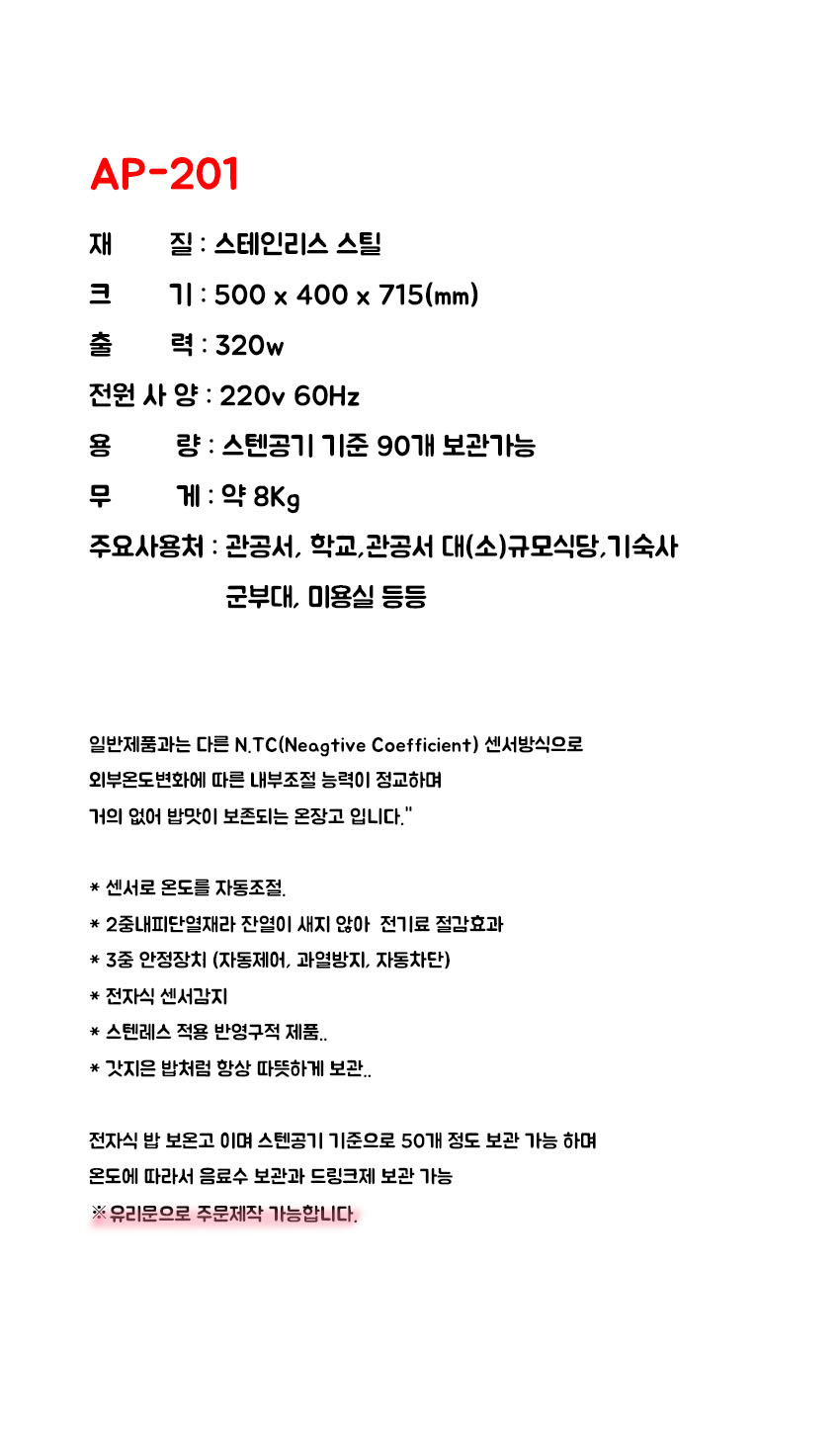 AP-201

재 질 : 스테인리스 스틸

크 기 : 500 x 400 x 715(㎜)

출 력 : 320w

전원 사 양 : 220v 60Hz

용 량 : 스텐공기 기준 90개 보관가능

무 게 : 약 8Kg

주요사용처 : 관공서, 학교,관공서 대(소)규모식당,기숙사 군부대, 미용실 등등

일반제품과는 다른 N.TC(Neagtive Coefficient) 센서방식으로 외부온도변화에 따른 내부조절 능력이 정교하며 거의 없어 밥맛이 보존되는 온장고 입니다."

* 센서로 온도를 자동조절.
* 2중내피단열재라 잔열이 새지 않아 전기료 절감효과
* 3중 안정장치 (자동제어, 과열방지, 자동차단)
* 전자식 센서감지
* 스텐레스 적용 반영구적 제품..
* 갓지은 밥처럼 항상 따뜻하게 보관..

전자식 밥 보온고 이며 스텐공기 기준으로 50개 정도 보관 가능 하며 온도에 따라서 음료수 보관과 드링크제 보관 가능
※유리문으로 주문제작 가능합니다.